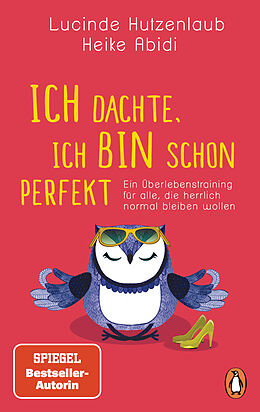 Lucinde Hutzenlaub
Heike Abidi

ICH DACHTE, ICH BIN SCHON PERFEKT

Ein Überlebenstraining für alle, die herrlich normal bleiben wollen

SPIEGEL Bestseller-Autorin